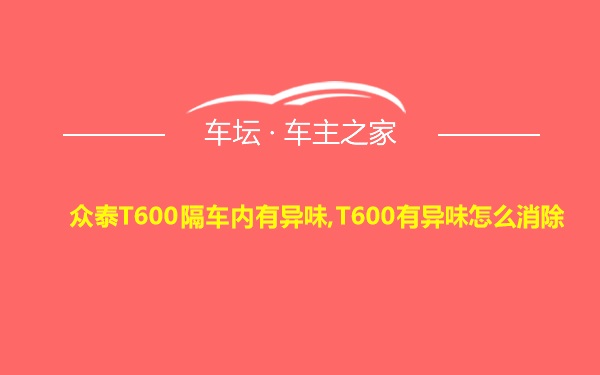 车坛 · 车主之家

众泰T600隔车内有异味,T600有异味怎么消除